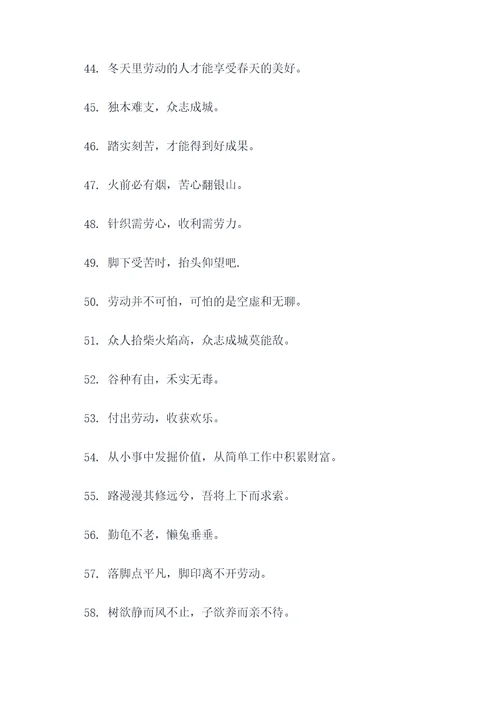 44. 冬天里劳动的人才能享受春天的美好。

45. 独木难支，众志成城。

46. 踏实刻苦，才能得到好成果。

47. 火前必有烟，苦心翻银山。

48. 针织需劳心，收利需劳力。

49. 脚下受苦时，抬头仰望吧.

50. 劳动并不可怕，可怕的是空虚和无聊。

51. 众人拾柴火焰高，众志成城莫能敌。

52. 谷种有由，禾实无毒。

53. 付出劳动，收获欢乐。

54. 从小事中发掘价值，从简单工作中积累财富。

55. 路漫漫其修远兮，吾将上下而求索。

56. 勤龟不老，懒兔垂垂。

57. 落脚点平凡，脚印离不开劳动。

58. 树欲静而风不止，子欲养而亲不待。